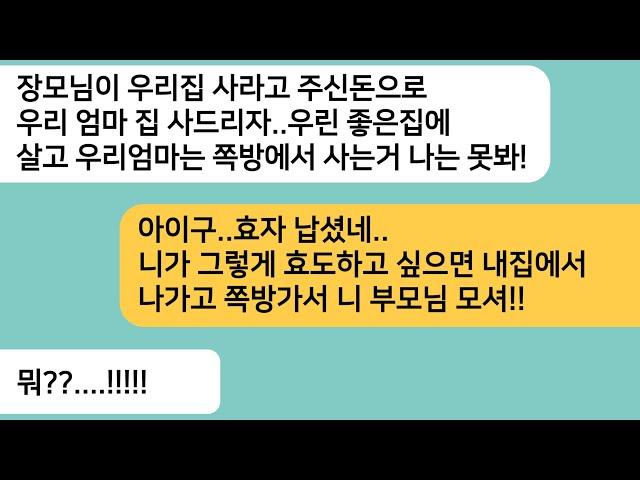 장모님이 우리집 사라고 주신돈으로 우리 엄마 집 사드리자..우린 좋은집에 살고 우리엄마는 쪽방에서 사는거 나는 못봐!

아이구..효자 납셨네.. 니가 그렇게 효도하고 싶으면 내집에서 나가고 쪽방가서 니 부모님 모셔!!

뭐??....!!!!!